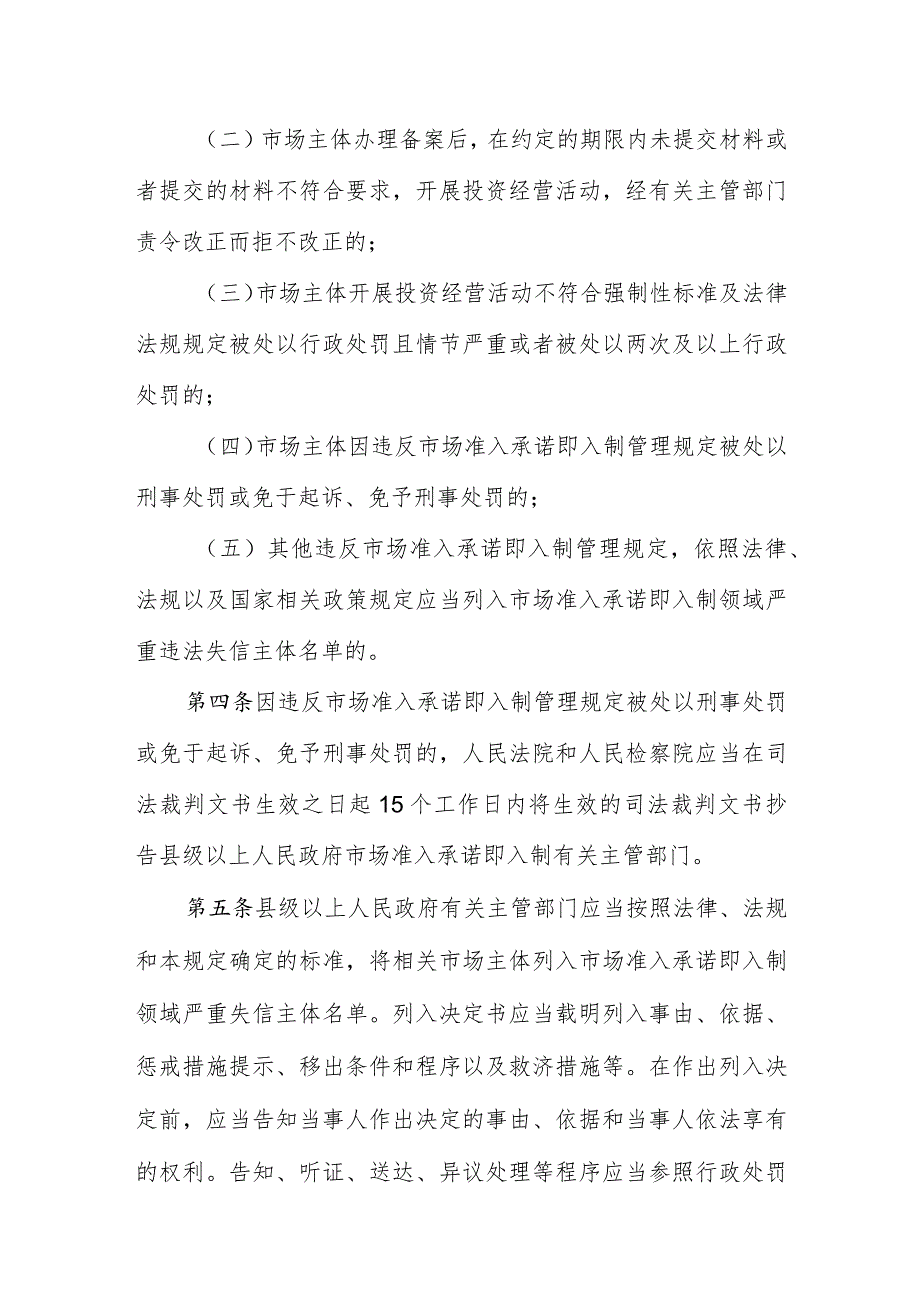 （二）市场主体办理备案后，在约定的期限内未提交材料或者提交的材料不符合要求，开展投资经营活动，经有关主管部门责令改正而拒不改正的；

（三）市场主体开展投资经营活动不符合强制性标准及法律法规规定被处以行政处罚且情节严重或者被处以两次及以上行政处罚的；

（四）市场主体因违反市场准入承诺即入制管理规定被处以刑事处罚或免于起诉、免予刑事处罚的；

（五）其他违反市场准入承诺即入制管理规定，依照法律、法规以及国家相关政策规定应当列入市场准入承诺即入制领域严重违法失信主体名单的。

第四条因违反市场准入承诺即入制管理规定被处以刑事处罚或免于起诉、免予刑事处罚的，人民法院和人民检察院应当在司法裁判文书生效之日起15个工作日内将生效的司法裁判文书抄告县级以上人民政府市场准入承诺即入制有关主管部门。

第五条县级以上人民政府有关主管部门应当按照法律、法规和本规定确定的标准，将相关市场主体列入市场准入承诺即入制领域严重失信主体名单。列入决定书应当载明列入事由、依据、惩戒措施提示、移出条件和程序以及救济措施等。在作出列入决定前，应当告知当事人作出决定的事由、依据和当事人依法享有的权利。告知、听证、送达、异议处理等程序应当参照行政处罚